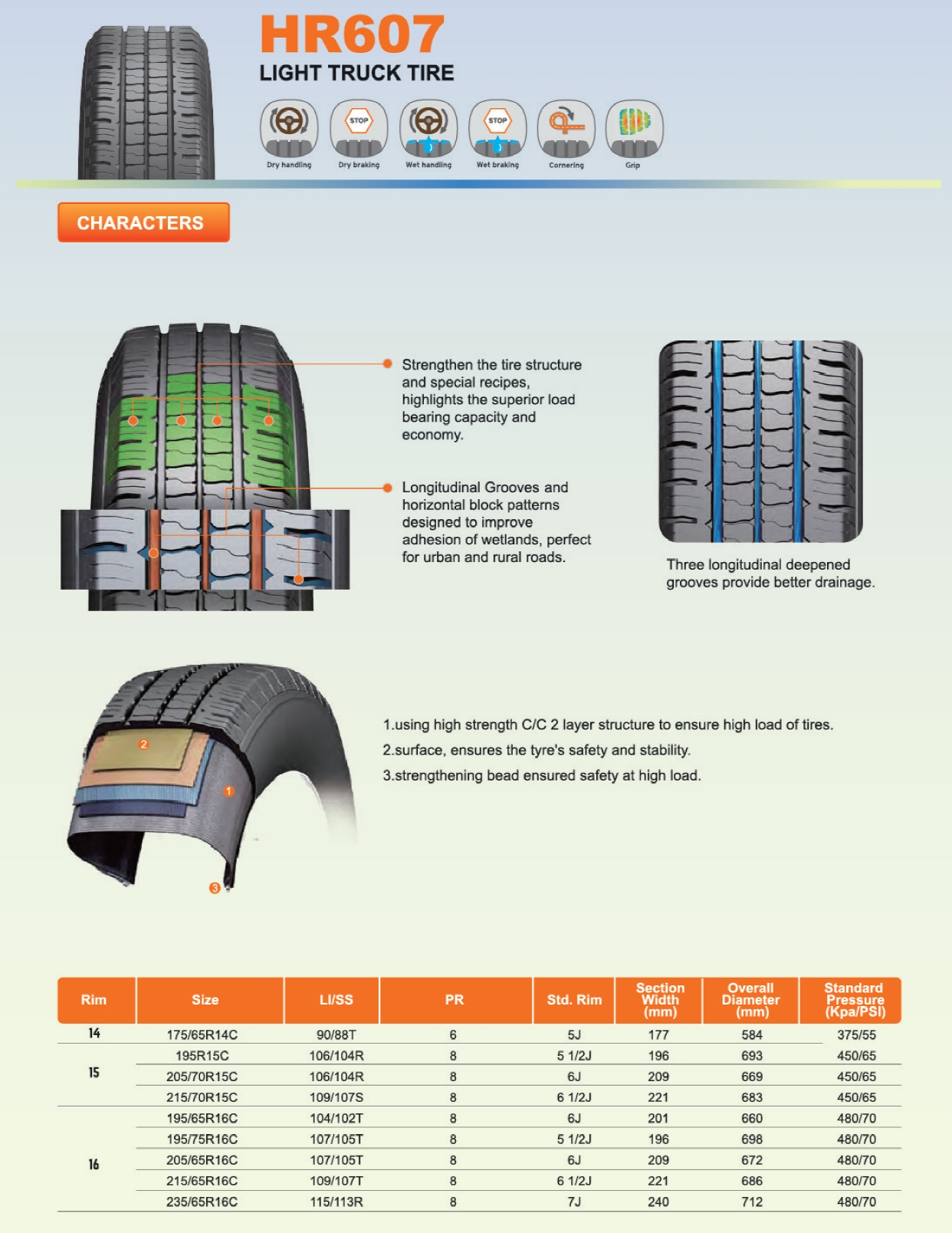 HR607
LIGHT TRUCK TIRE

STOP
STOP

Dry handling
Dry braking
Wet handling
Wet braking
Cornering
Grip

CHARACTERS

Strengthen the tire structure and special recipes, highlights the superior load bearing capacity and economy.

Longitudinal Grooves and horizontal block patterns designed to improve adhesion of wetlands, perfect for urban and rural roads.

Three longitudinal deepened grooves provide better drainage.

2
1
3

1.using high strength C/C 2 layer structure to ensure high load of tires.
2.surface, ensures the tyre's safety and stability.
3.strengthening bead ensured safety at high load.

| Rim | Size | LI/SS | PR | Std. Rim | Section Width (mm) | Overall Diameter (mm) | Standard Pressure (Kpa/PSI) |
|---|---|---|---|---|---|---|---|
| 14 | 175/65R14C | 90/88T | 6 | 5J | 177 | 584 | 375/55 |
| 15 | 195R15C | 106/104R | 8 | 5 1/2J | 196 | 693 | 450/65 |
| | 205/70R15C | 106/104R | 8 | 6J | 209 | 669 | 450/65 |
| | 215/70R15C | 109/107S | 8 | 6 1/2J | 221 | 683 | 450/65 |
| 16 | 195/65R16C | 104/102T | 8 | 6J | 201 | 660 | 480/70 |
| | 195/75R16C | 107/105T | 8 | 5 1/2J | 196 | 698 | 480/70 |
| | 205/65R16C | 107/105T | 8 | 6J | 209 | 672 | 480/70 |
| | 215/65R16C | 109/107T | 8 | 6 1/2J | 221 | 686 | 480/70 |
| | 235/65R16C | 115/113R | 8 | 7J | 240 | 712 | 480/70 |